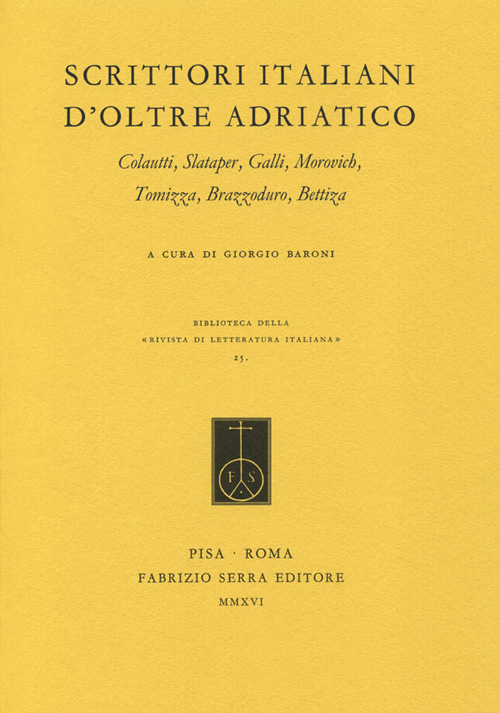 SCRITTORI ITALIANI D'OLTRE ADRIATICO

Colautti, Slataper, Galli, Morovich, Tomizza, Brazzoduro, Bettiza

A CURA DI GIORGIO BARONI

BIBLIOTECA DELLA «RIVISTA DI LETTERATURA ITALIANA» 25.

F S

PISA · ROMA
FABRIZIO SERRA EDITORE
MMXVI